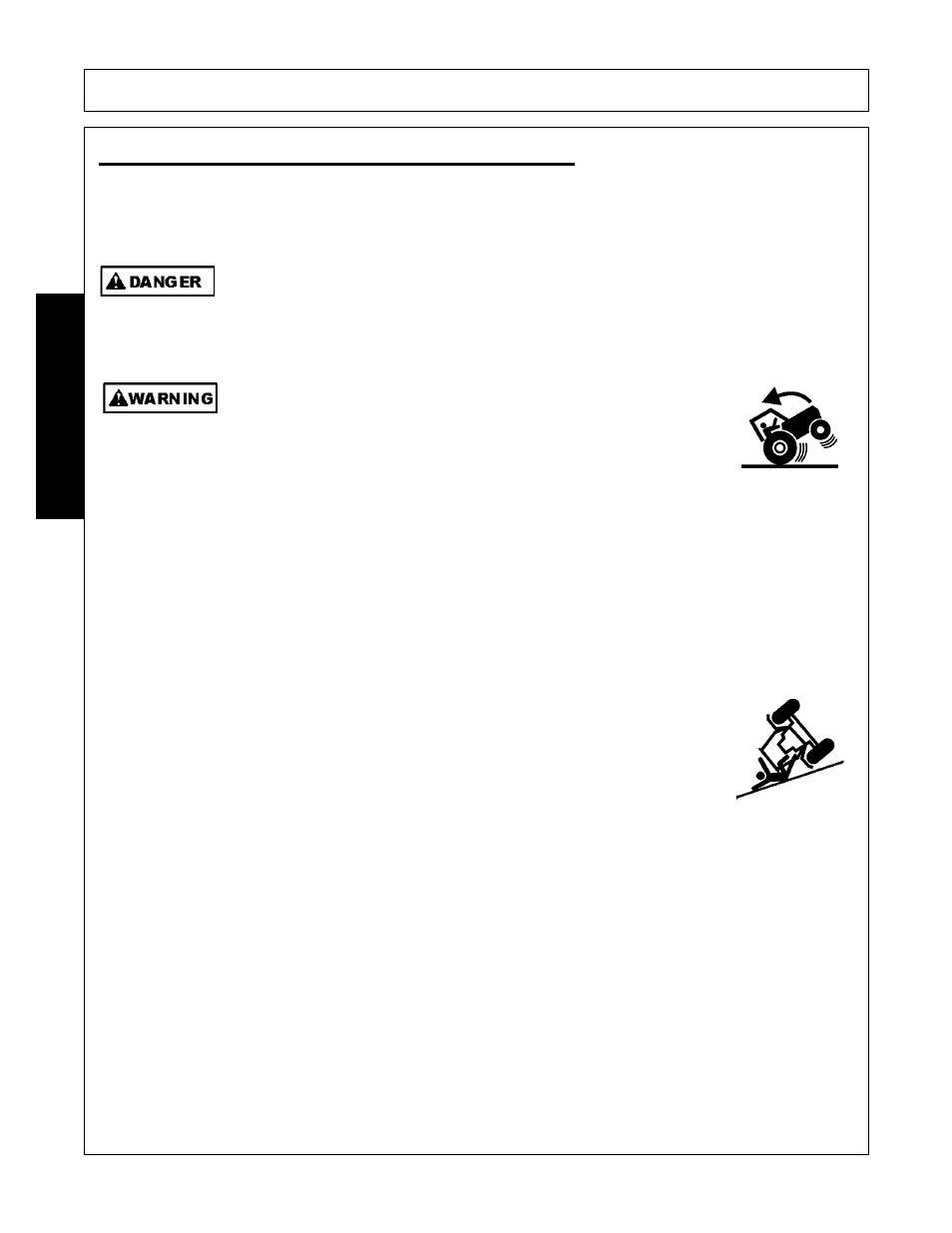 DANGER

WARNING